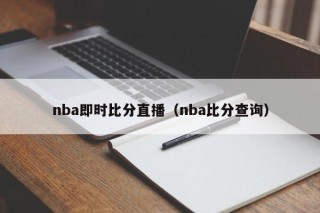 nba即时比分直播（nba比分查询）